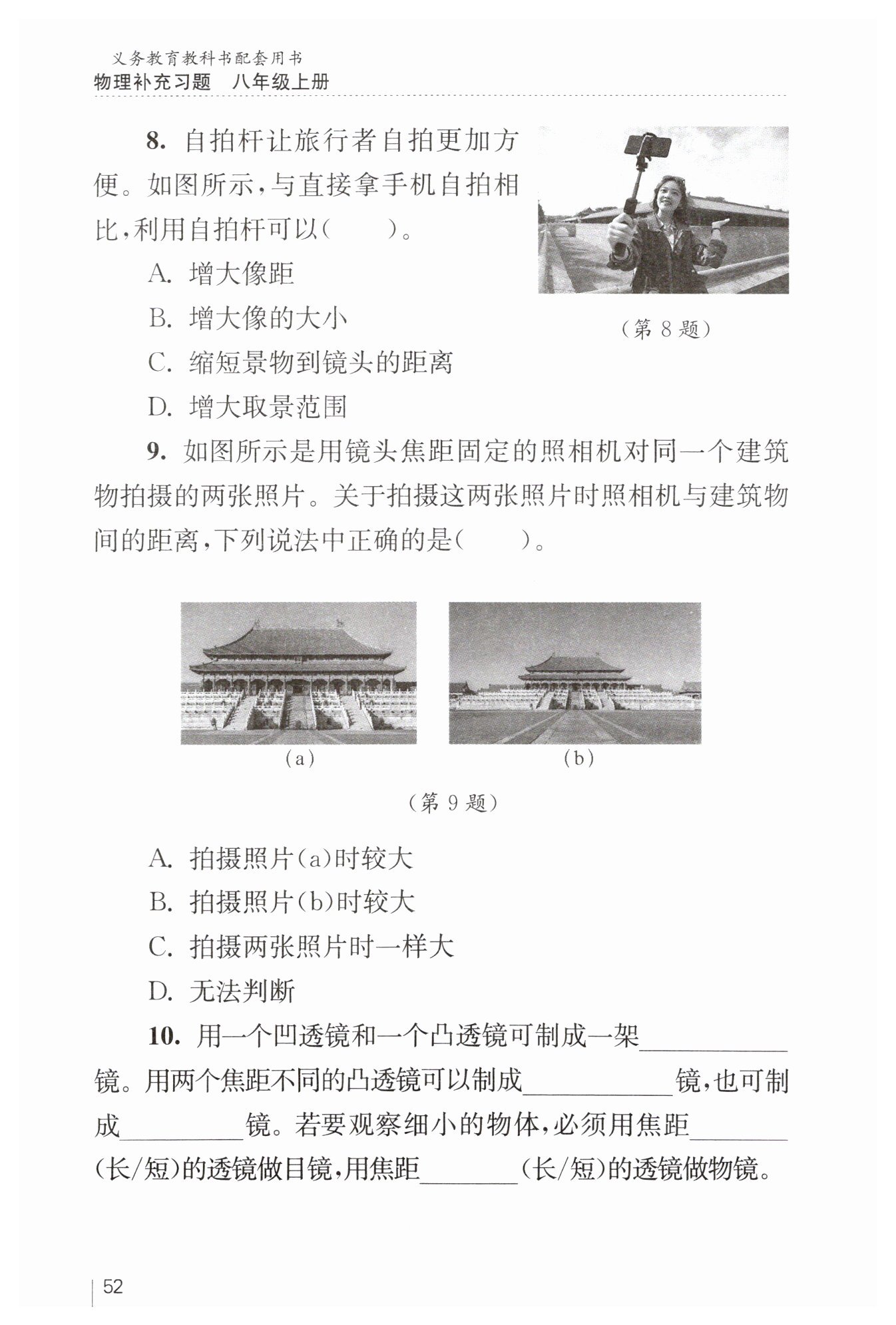 义务教育教科书配套用书
物理补充习题 八年级上册

8.自拍杆让旅行者自拍更加方便。如图所示,与直接拿手机自拍相比,利用自拍杆可以(　　)。

A.增大像距

B.增大像的大小

C.缩短景物到镜头的距离

D.增大取景范围

(第8题)

9.如图所示是用镜头焦距固定的照相机对同一个建筑物拍摄的两张照片。关于拍摄这两张照片时照相机与建筑物间的距离,下列说法中正确的是(　　)。

(a)

(b)

(第9题)

A.拍摄照片(a)时较大

B.拍摄照片(b)时较大

C.拍摄两张照片时一样大

D.无法判断

10.用一个凹透镜和一个凸透镜可制成一架____镜。用两个焦距不同的凸透镜可以制成____镜,也可制成____镜。若要观察细小的物体,必须用焦距____(长/短)的透镜做目镜,用焦距____(长/短)的透镜做物镜。

52